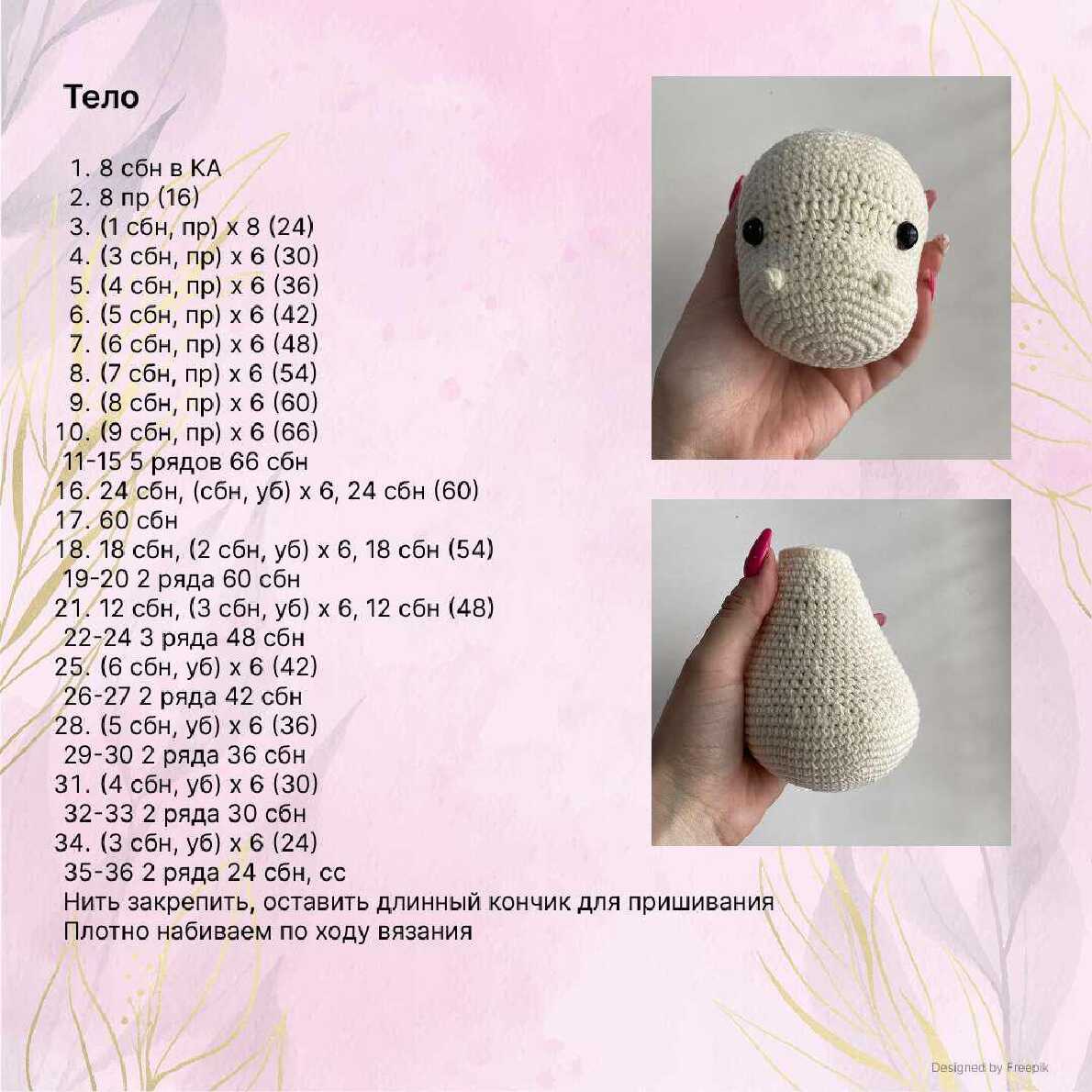 Тело

1. 8 сбн в КА
2. 8 пр (16)
3. (1 сбн, пр) х 8 (24)
4. (3 сбн, пр) х 6 (30)
5. (4 сбн, пр) х 6 (36)
6. (5 сбн, пр) х 6 (42)
7. (6 сбн, пр) х 6 (48)
8. (7 сбн, пр) х 6 (54)
9. (8 сбн, пр) х 6 (60)
10. (9 сбн, пр) х 6 (66)
11-15 5 рядов 66 сбн
16. 24 сбн, (сбн, уб) х 6, 24 сбн (60)
17. 60 сбн
18. 18 сбн, (2 сбн, уб) х 6, 18 сбн (54)
19-20 2 ряда 60 сбн
21. 12 сбн, (3 сбн, уб) х 6, 12 сбн (48)
22-24 3 ряда 48 сбн
25. (6 сбн, уб) х 6 (42)
26-27 2 ряда 42 сбн
28. (5 сбн, уб) х 6 (36)
29-30 2 ряда 36 сбн
31. (4 сбн, уб) х 6 (30)
32-33 2 ряда 30 сбн
34. (3 сбн, уб) х 6 (24)
35-36 2 ряда 24 сбн, сс
Нить закрепить, оставить длинный кончик для пришивания
Плотно набиваем по ходу вязания

Designed by Freepik